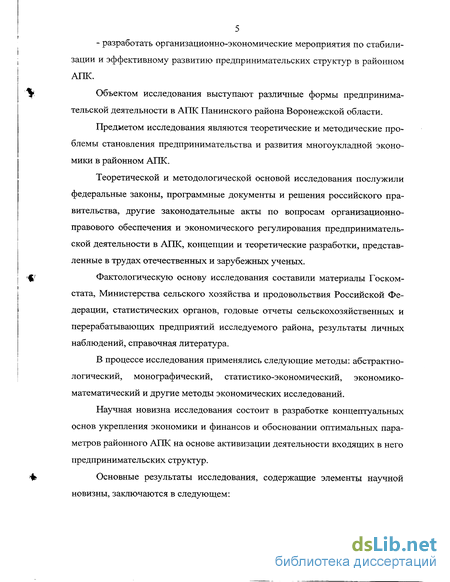 5

- разработать организационно-экономические мероприятия по стабилизации и эффективному развитию предпринимательских структур в районном АПК.

Объектом исследования выступают различные формы предпринимательской деятельности в АПК Панинского района Воронежской области.

Предметом исследования являются теоретические и методические проблемы становления предпринимательства и развития многоукладной экономики в районном АПК.

Теоретической и методологической основой исследования послужили федеральные законы, программные документы и решения российского правительства, другие законодательные акты по вопросам организационно-правового обеспечения и экономического регулирования предпринимательской деятельности в АПК, концепции и теоретические разработки, представленные в трудах отечественных и зарубежных ученых.

Фактологическую основу исследования составили материалы Госкомстата, Министерства сельского хозяйства и продовольствия Российской Федерации, статистических органов, годовые отчеты сельскохозяйственных и перерабатывающих предприятий исследуемого района, результаты личных наблюдений, справочная литература.

В процессе исследования применялись следующие методы: абстрактно-логический, монографический, статистико-экономический, экономико-математический и другие методы экономических исследований.

Научная новизна исследования состоит в разработке концептуальных основ укрепления экономики и финансов и обосновании оптимальных параметров районного АПК на основе активизации деятельности входящих в него предпринимательских структур.

Основные результаты исследования, содержащие элементы научной новизны, заключаются в следующем:

dsLib.net
библиотека диссертаций